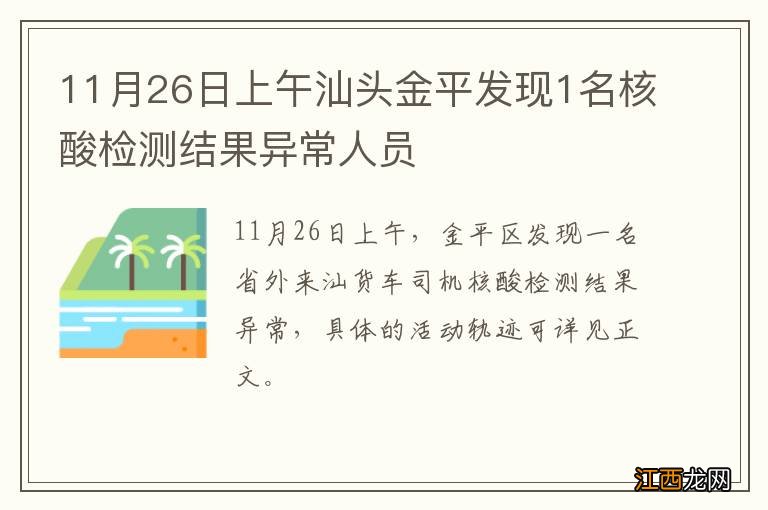 11月26日上午汕头金平发现1名核酸检测结果异常人员

11月26日上午，金平区发现一名省外来汕货车司机核酸检测结果异常，具体的活动轨迹可详见正文。

江西龙网